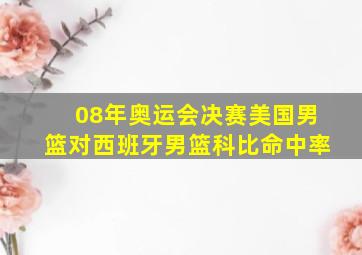 08年奥运会决赛美国男篮对西班牙男篮科比命中率